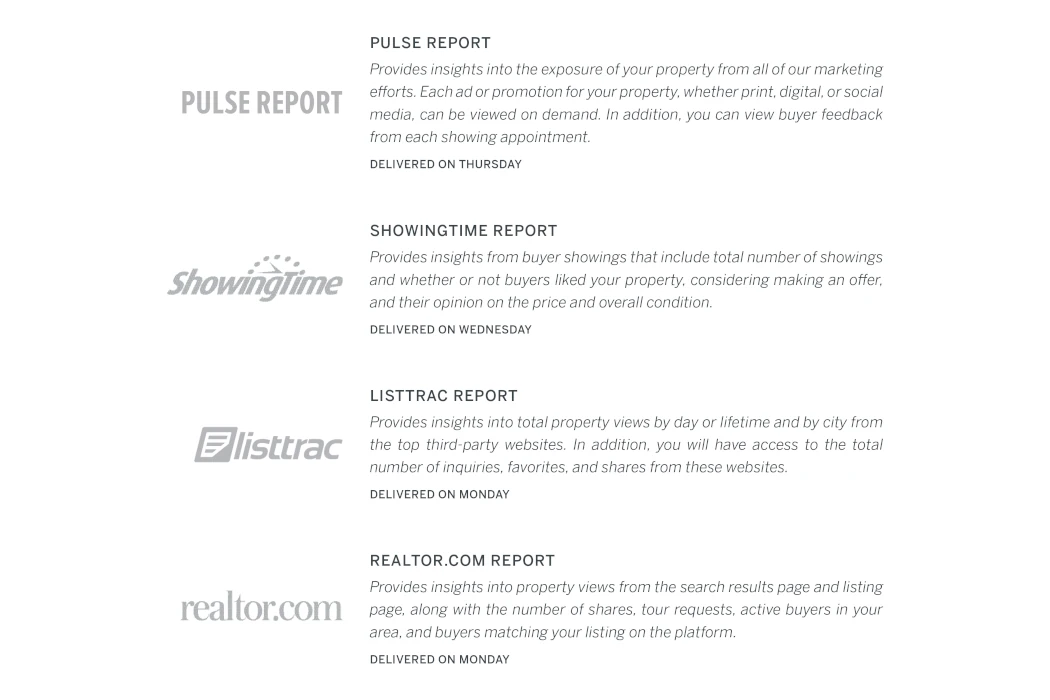 PULSE REPORT

PULSE REPORT

Provides insights into the exposure of your property from all of our marketing efforts. Each ad or promotion for your property, whether print, digital, or social media, can be viewed on demand. In addition, you can view buyer feedback from each showing appointment.

DELIVERED ON THURSDAY

ShowingTime

SHOWINGTIME REPORT

Provides insights from buyer showings that include total number of showings and whether or not buyers liked your property, considering making an offer, and their opinion on the price and overall condition.

DELIVERED ON WEDNESDAY

listtrac

LISTTRAC REPORT

Provides insights into total property views by day or lifetime and by city from the top third-party websites. In addition, you will have access to the total number of inquiries, favorites, and shares from these websites.

DELIVERED ON MONDAY

realtor.com

REALTOR.COM REPORT

Provides insights into property views from the search results page and listing page, along with the number of shares, tour requests, active buyers in your area, and buyers matching your listing on the platform.

DELIVERED ON MONDAY